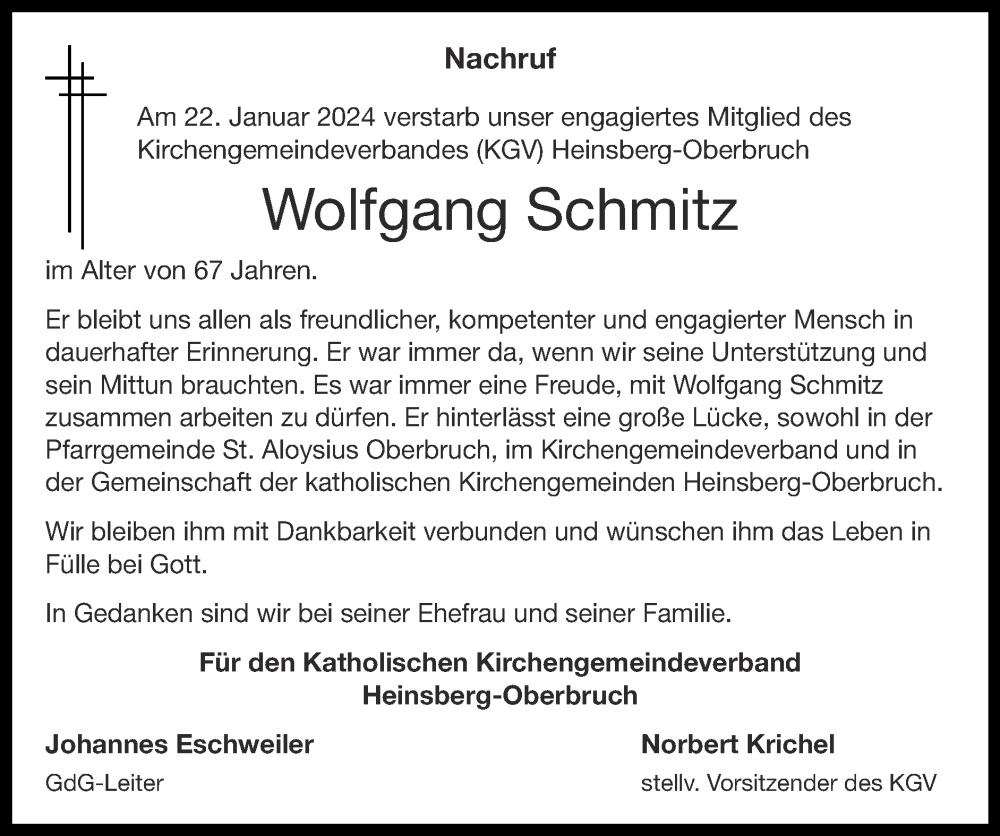 Nachruf

Am 22. Januar 2024 verstarb unser engagiertes Mitglied des Kirchengemeindeverbandes (KGV) Heinsberg-Oberbruch

Wolfgang Schmitz

im Alter von 67 Jahren.

Er bleibt uns allen als freundlicher, kompetenter und engagierter Mensch in dauerhafter Erinnerung. Er war immer da, wenn wir seine Unterstützung und sein Mittun brauchten. Es war immer eine Freude, mit Wolfgang Schmitz zusammen arbeiten zu dürfen. Er hinterlässt eine große Lücke, sowohl in der Pfarrgemeinde St. Aloysius Oberbruch, im Kirchengemeindeverband und in der Gemeinschaft der katholischen Kirchengemeinden Heinsberg-Oberbruch.

Wir bleiben ihm mit Dankbarkeit verbunden und wünschen ihm das Leben in Fülle bei Gott.

In Gedanken sind wir bei seiner Ehefrau und seiner Familie.

Für den Katholischen Kirchengemeindeverband Heinsberg-Oberbruch

Johannes Eschweiler
GdG-Leiter

Norbert Krichel
stellv. Vorsitzender des KGV